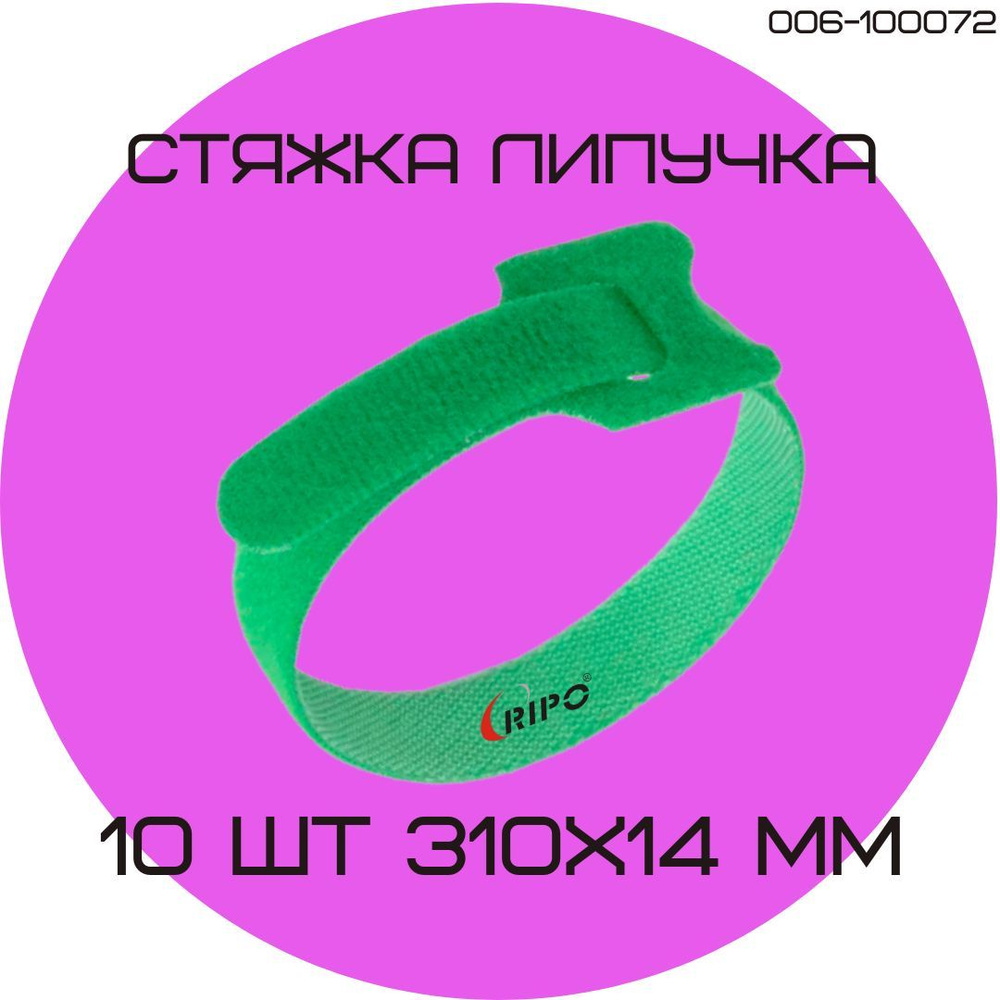 006-100072

СТЯЖКА ЛИПУЧКА

RIPO®

10 ШТ 310Х14 ММ